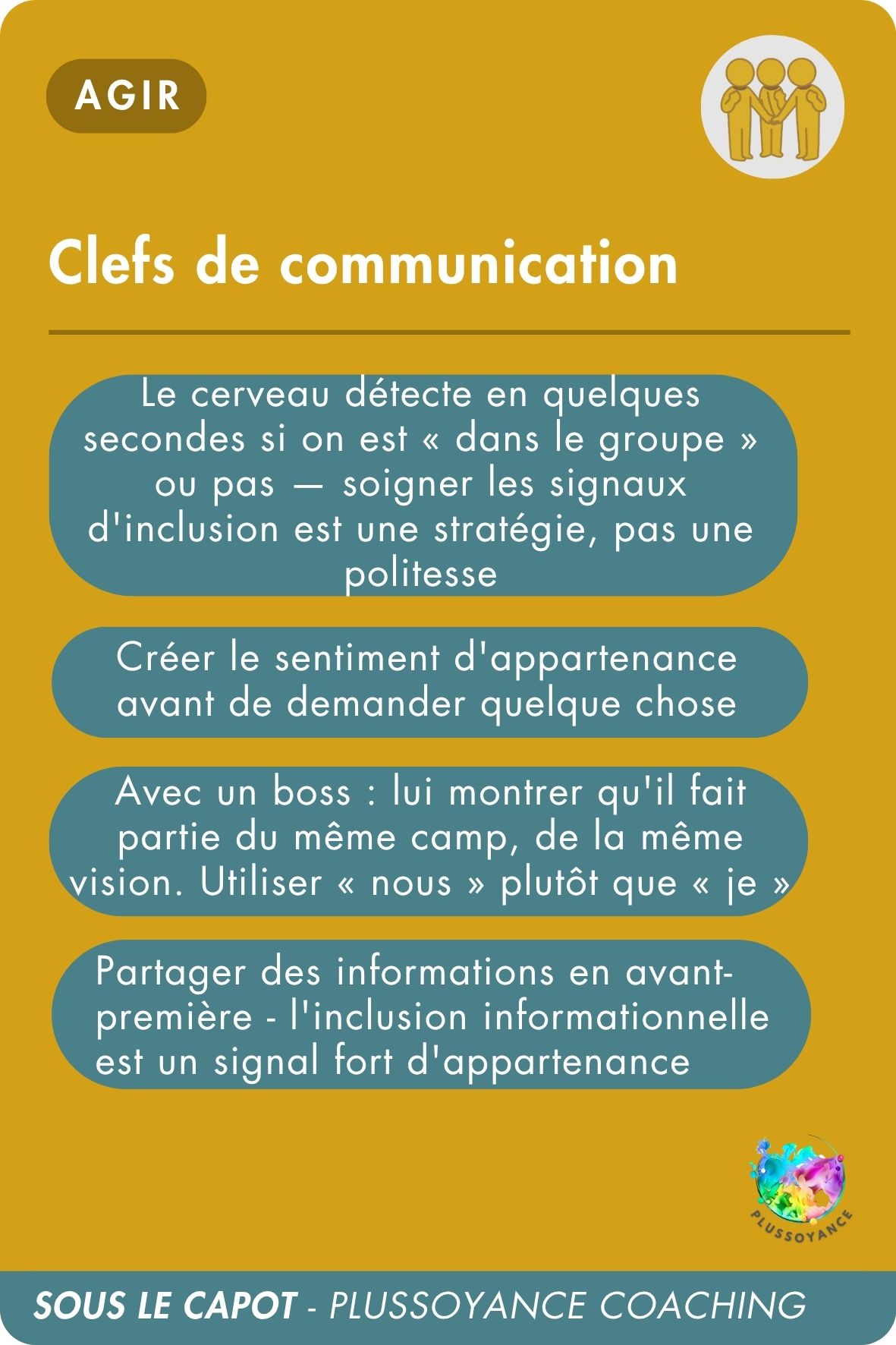 AGIR

Clefs de communication

Le cerveau détecte en quelques secondes si on est « dans le groupe » ou pas — soigner les signaux d'inclusion est une stratégie, pas une politesse

Créer le sentiment d'appartenance avant de demander quelque chose

Avec un boss : lui montrer qu'il fait partie du même camp, de la même vision. Utiliser « nous » plutôt que « je »

Partager des informations en avant-première - l'inclusion informationnelle est un signal fort d'appartenance

PLUSSOYANCE

SOUS LE CAPOT - PLUSSOYANCE COACHING